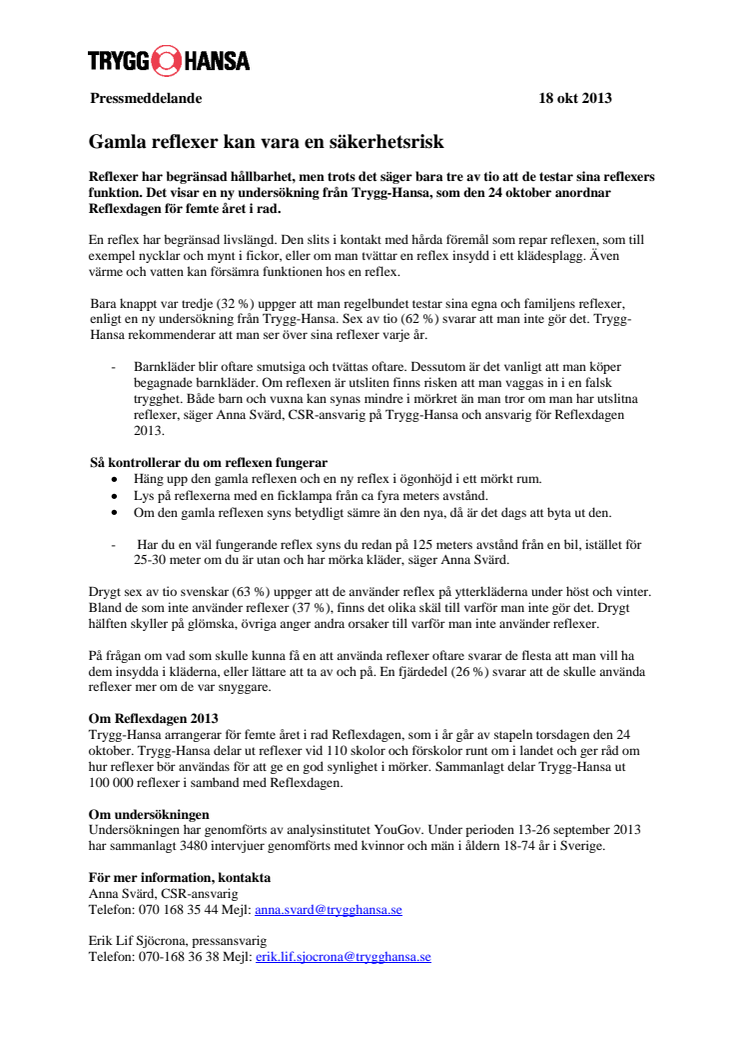 TRYGG HANSA

Pressmeddelande 18 okt 2013

Gamla reflexer kan vara en säkerhetsrisk

Reflexer har begränsad hållbarhet, men trots det säger bara tre av tio att de testar sina reflexers funktion. Det visar en ny undersökning från Trygg-Hansa, som den 24 oktober anordnar Reflexdagen för femte året i rad.

En reflex har begränsad livslängd. Den slits i kontakt med hårda föremål som repar reflexen, som till exempel nycklar och mynt i fickor, eller om man tvättar en reflex insydd i ett klädesplagg. Även värme och vatten kan försämra funktionen hos en reflex.

Bara knappt var tredje (32 %) uppger att man regelbundet testar sina egna och familjens reflexer, enligt en ny undersökning från Trygg-Hansa. Sex av tio (62 %) svarar att man inte gör det. Trygg-Hansa rekommenderar att man ser över sina reflexer varje år.

- Barnkläder blir oftare smutsiga och tvättas oftare. Dessutom är det vanligt att man köper begagnade barnkläder. Om reflexen är utsliten finns risken att man vaggas in i en falsk trygghet. Både barn och vuxna kan synas mindre i mörkret än man tror om man har utslitna reflexer, säger Anna Svärd, CSR-ansvarig på Trygg-Hansa och ansvarig för Reflexdagen 2013.

Så kontrollerar du om reflexen fungerar
• Häng upp den gamla reflexen och en ny reflex i ögonhöjd i ett mörkt rum.
• Lys på reflexerna med en ficklampa från ca fyra meters avstånd.
• Om den gamla reflexen syns betydligt sämre än den nya, då är det dags att byta ut den.

- Har du en väl fungerande reflex syns du redan på 125 meters avstånd från en bil, istället för 25-30 meter om du är utan och har mörka kläder, säger Anna Svärd.

Drygt sex av tio svenskar (63 %) uppger att de använder reflex på ytterkläderna under höst och vinter. Bland de som inte använder reflexer (37 %), finns det olika skäl till varför man inte gör det. Drygt hälften skyller på glömska, övriga anger andra orsaker till varför man inte använder reflexer.

På frågan om vad som skulle kunna få en att använda reflexer oftare svarar de flesta att man vill ha dem insydda i kläderna, eller lättare att ta av och på. En fjärdedel (26 %) svarar att de skulle använda reflexer mer om de var snyggare.

Om Reflexdagen 2013
Trygg-Hansa arrangerar för femte året i rad Reflexdagen, som i år går av stapeln torsdagen den 24 oktober. Trygg-Hansa delar ut reflexer vid 110 skolor och förskolor runt om i landet och ger råd om hur reflexer bör användas för att ge en god synlighet i mörker. Sammanlagt delar Trygg-Hansa ut 100 000 reflexer i samband med Reflexdagen.

Om undersökningen
Undersökningen har genomförts av analysinstitutet YouGov. Under perioden 13-26 september 2013 har sammanlagt 3480 intervjuer genomförts med kvinnor och män i åldern 18-74 år i Sverige.

För mer information, kontakta
Anna Svärd, CSR-ansvarig
Telefon: 070 168 35 44 Mejl: anna.svard@trygghansa.se

Erik Lif Sjöcrona, pressansvarig
Telefon: 070-168 36 38 Mejl: erik.lif.sjocrona@trygghansa.se